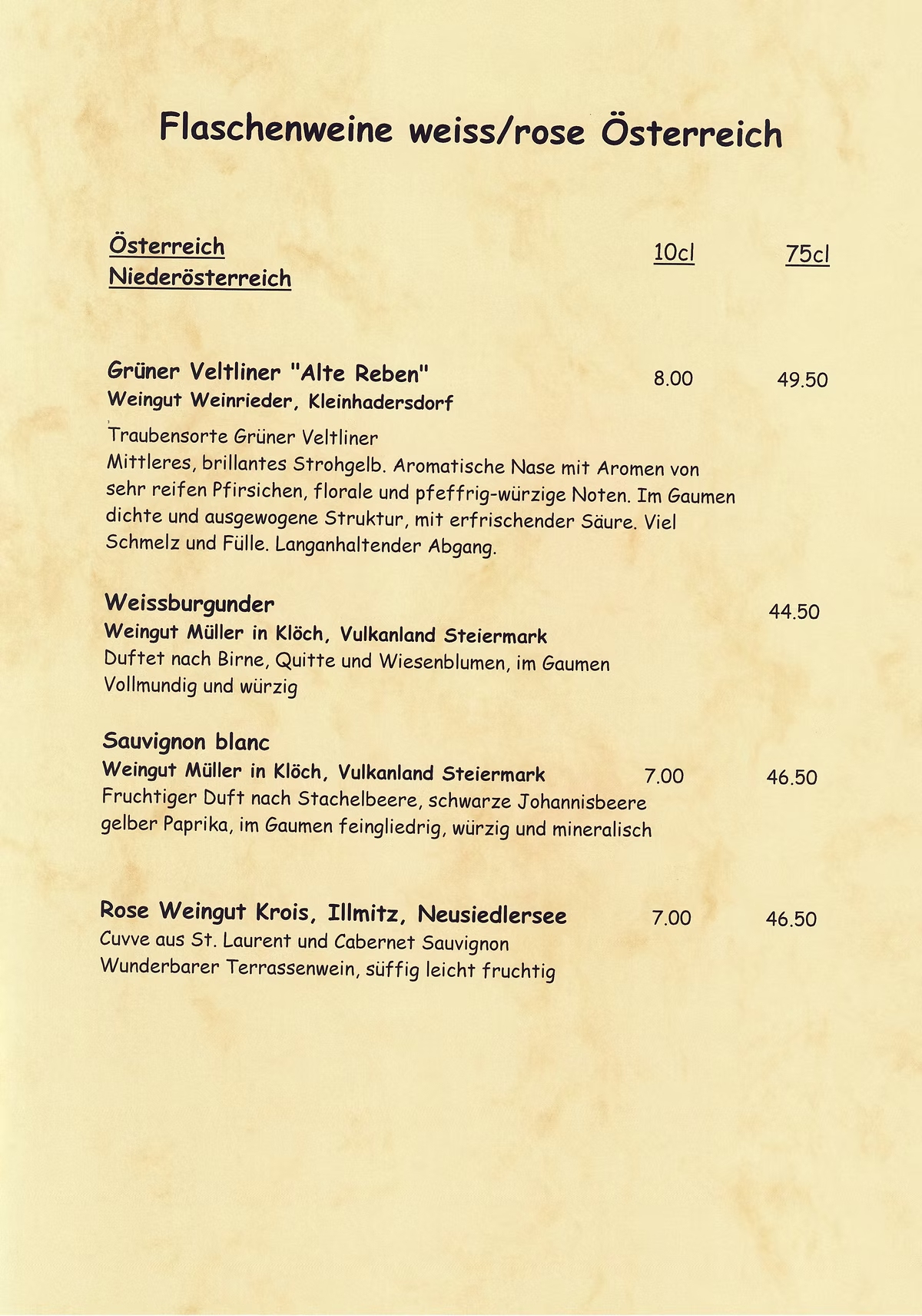 Flaschenweine weiss/rose Österreich

Österreich
Niederösterreich
10cl 75cl

Grüner Veltliner "Alte Reben" 8.00 49.50
Weingut Weinrieder, Kleinhadersdorf

Traubensorte Grüner Veltliner
Mittleres, brillantes Strohgelb. Aromatische Nase mit Aromen von sehr reifen Pfirsichen, florale und pfeffrig-würzige Noten. Im Gaumen dichte und ausgewogene Struktur, mit erfrischender Säure. Viel Schmelz und Fülle. Langanhaltender Abgang.

Weissburgunder 44.50
Weingut Müller in Klöch, Vulkanland Steiermark
Duftet nach Birne, Quitte und Wiesenblumen, im Gaumen Vollmundig und würzig

Sauvignon blanc
Weingut Müller in Klöch, Vulkanland Steiermark 7.00 46.50
Fruchtiger Duft nach Stachelbeere, schwarze Johannisbeere gelber Paprika, im Gaumen feingliedrig, würzig und mineralisch

Rose Weingut Krois, Illmitz, Neusiedlersee 7.00 46.50
Cuvve aus St. Laurent und Cabernet Sauvignon
Wunderbarer Terrassenwein, süffig leicht fruchtig